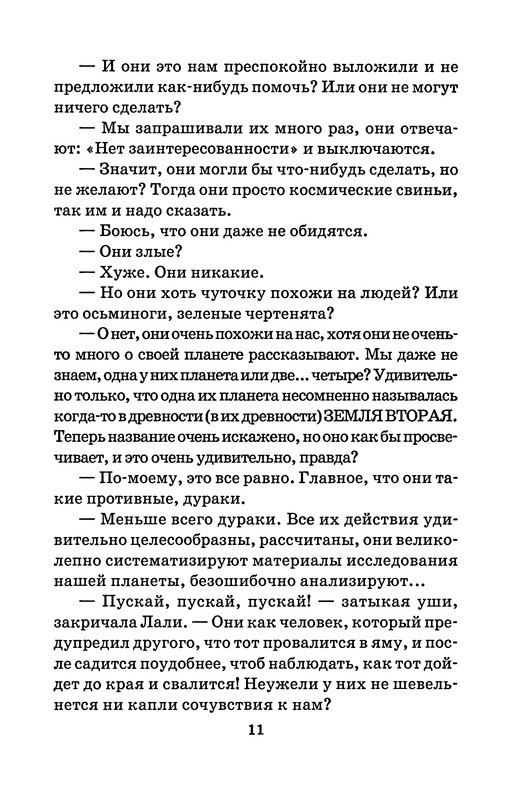 — И они это нам преспокойно выложили и не предложили как-нибудь помочь? Или они не могут ничего сделать?

— Мы запрашивали их много раз, они отвечают: «Нет заинтересованности» и выключаются.

— Значит, они могли бы что-нибудь сделать, но не желают? Тогда они просто космические свиньи, так им и надо сказать.

— Боюсь, что они даже не обидятся.

— Они злые?

— Хуже. Они никакие.

— Но они хоть чуточку похожи на людей? Или это осьминоги, зеленые чертенята?

— О нет, они очень похожи на нас, хотя они не очень-то много о своей планете рассказывают. Мы даже не знаем, одна у них планета или две... четыре? Удивительно только, что одна их планета несомненно называлась когда-то в древности (в их древности) ЗЕМЛЯ ВТОРАЯ. Теперь название очень искажено, но оно как бы просвечивает, и это очень удивительно, правда?

— По-моему, это все равно. Главное, что они такие противные, дураки.

— Меньше всего дураки. Все их действия удивительно целесообразны, рассчитаны, они великолепно систематизируют материалы исследования нашей планеты, безошибочно анализируют...

— Пускай, пускай, пускай! — затыкая уши, закричала Лали. — Они как человек, который предупредил другого, что тот провалится в яму, и после садится поудобнее, чтоб наблюдать, как тот дойдет до края и свалится! Неужели у них не шевельнется ни капли сочувствия к нам?

11